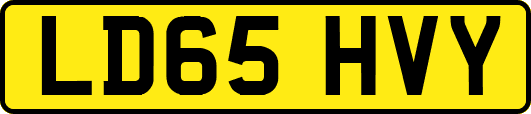 LD65 HVY